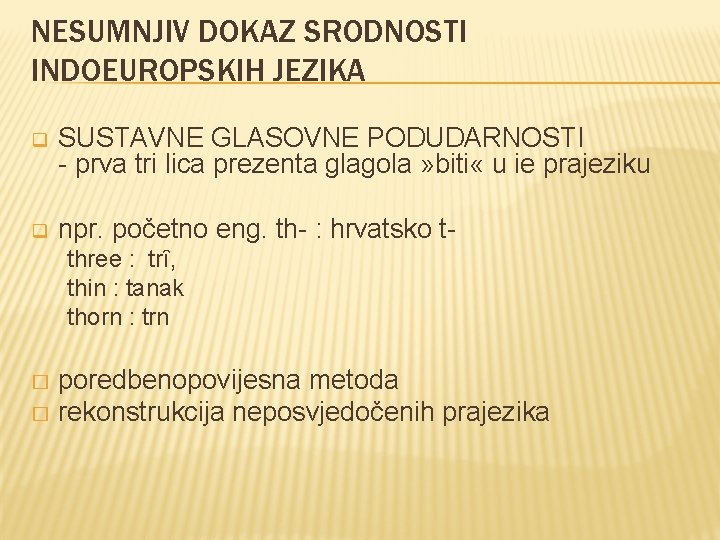 NESUMNJIV DOKAZ SRODNOSTI INDOEUROPSKIH JEZIKA

SUSTAVNE GLASOVNE PODUDARNOSTI
- prva tri lica prezenta glagola »biti« u ie prajeziku

npr. početno eng. th- : hrvatsko t-
three : trî,
thin : tanak
thorn : trn

poredbenopovijesna metoda
rekonstrukcija neposvjedočenih prajezika